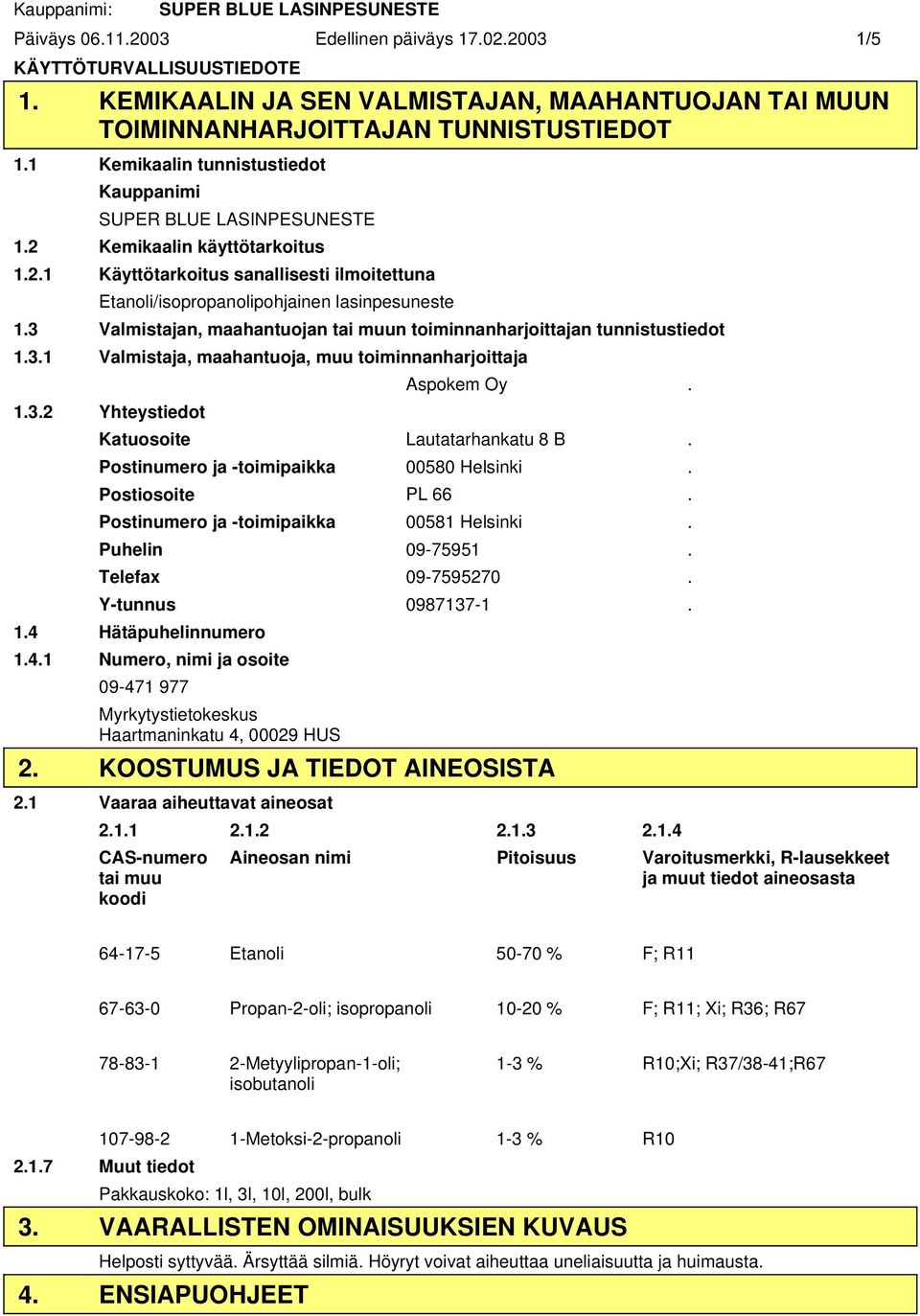 Kauppanimi: SUPER BLUE LASINPESUNESTE

Päiväys 06.11.2003 Edellinen päiväys 17.02.2003 1/5

KÄYTTÖTURVALLISUUSTIEDOTE

1. KEMIKAALIN JA SEN VALMISTAJAN, MAAHANTUOJAN TAI MUUN TOIMINNANHARJOITTAJAN TUNNISTUSTIEDOT

1.1 Kemikaalin tunnistustiedot

Kauppanimi

SUPER BLUE LASINPESUNESTE

1.2 Kemikaalin käyttötarkoitus

1.2.1 Käyttötarkoitus sanallisesti ilmoitettuna

Etanoli/isopropanolipohjainen lasinpesuneste

1.3 Valmistajan, maahantuojan tai muun toiminnanharjoittajan tunnistustiedot

1.3.1 Valmistaja, maahantuoja, muu toiminnanharjoittaja

Aspokem Oy .

1.3.2 Yhteystiedot

Katuosoite Lautatarhankatu 8 B .

Postinumero ja -toimipaikka 00580 Helsinki .

Postiosoite PL 66 .

Postinumero ja -toimipaikka 00581 Helsinki .

Puhelin 09-75951 .

Telefax 09-7595270 .

Y-tunnus 0987137-1 .

1.4 Hätäpuhelinnumero

1.4.1 Numero, nimi ja osoite

09-471 977

Myrkytystietokeskus
Haartmaninkatu 4, 00029 HUS

2. KOOSTUMUS JA TIEDOT AINEOSISTA

2.1 Vaaraa aiheuttavat aineosat

| 2.1.1 | 2.1.2 | 2.1.3 | 2.1.4 |
|---|---|---|---|
| CAS-numero tai muu koodi | Aineosan nimi | Pitoisuus | Varoitusmerkki, R-lausekkeet ja muut tiedot aineosasta |
| 64-17-5 | Etanoli | 50-70 % | F; R11 |
| 67-63-0 | Propan-2-oli; isopropanoli | 10-20 % | F; R11; Xi; R36; R67 |
| 78-83-1 | 2-Metyylipropan-1-oli; isobutanoli | 1-3 % | R10;Xi; R37/38-41;R67 |
| 107-98-2 | 1-Metoksi-2-propanoli | 1-3 % | R10 |

2.1.7 Muut tiedot

Pakkauskoko: 1l, 3l, 10l, 200l, bulk

3. VAARALLISTEN OMINAISUUKSIEN KUVAUS

Helposti syttyvää. Ärsyttää silmiä. Höyryt voivat aiheuttaa uneliaisuutta ja huimausta.

4. ENSIAPUOHJEET